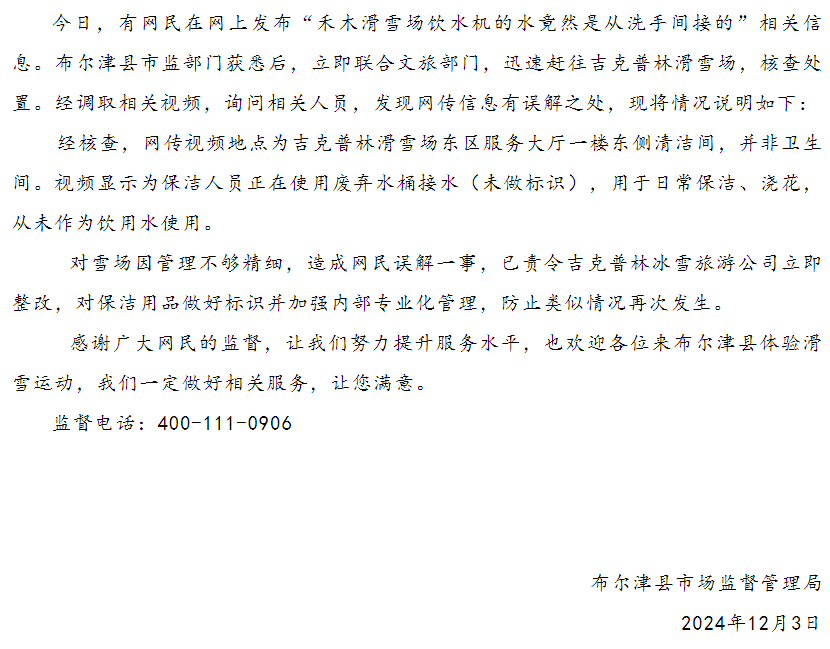 今日，有网民在网上发布“禾木滑雪场饮水机的水竟然是从洗手间接的”相关信息。布尔津县市监部门获悉后，立即联合文旅部门，迅速赶往吉克普林滑雪场，核查处置。经调取相关视频，询问相关人员，发现网传信息有误解之处，现将情况说明如下：

经核查，网传视频地点为吉克普林滑雪场东区服务大厅一楼东侧清洁间，并非卫生间。视频显示为保洁人员正在使用废弃水桶接水（未做标识），用于日常保洁、浇花，从未作为饮用水使用。

对雪场因管理不够精细，造成网民误解一事，已责令吉克普林冰雪旅游公司立即整改，对保洁用品做好标识并加强内部专业化管理，防止类似情况再次发生。

感谢广大网民的监督，让我们努力提升服务水平，也欢迎各位来布尔津县体验滑雪运动，我们一定做好相关服务，让您满意。

监督电话：400-111-0906

布尔津县市场监督管理局

2024年12月3日